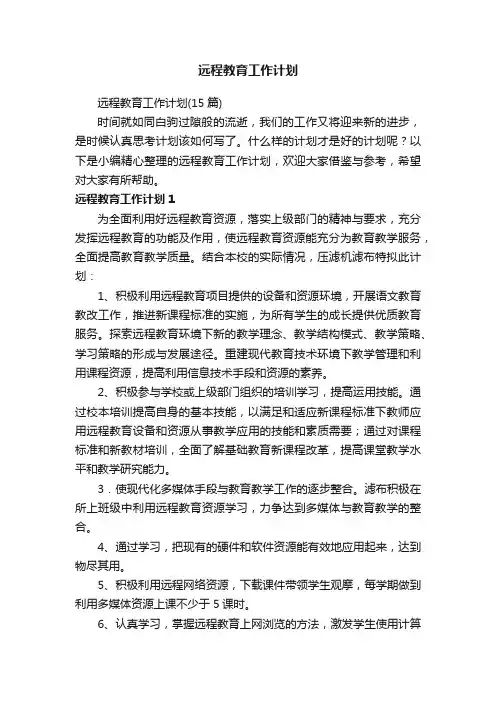 远程教育工作计划

远程教育工作计划(15 篇)

时间就如同白驹过隙般的流逝，我们的工作又将迎来新的进步，是时候认真思考计划该如何写了。什么样的计划才是好的计划呢？以下是小编精心整理的远程教育工作计划，欢迎大家借鉴与参考，希望对大家有所帮助。

远程教育工作计划 1

为全面利用好远程教育资源，落实上级部门的精神与要求，充分发挥远程教育的功能及作用，使远程教育资源能充分为教育教学服务，全面提高教育教学质量。结合本校的实际情况，压滤机滤布特拟此计划：

1、积极利用远程教育项目提供的设备和资源环境，开展语文教育教改工作，推进新课程标准的实施，为所有学生的成长提供优质教育服务。探索远程教育环境下新的教学理念、教学结构模式、教学策略、学习策略的形成与发展途径。重建现代教育技术环境下教学管理和利用课程资源，提高利用信息技术手段和资源的素养。

2、积极参与学校或上级部门组织的培训学习，提高运用技能。通过校本培训提高自身的基本技能，以满足和适应新课程标准下教师应用远程教育设备和资源从事教学应用的技能和素质需要；通过对课程标准和新教材培训，全面了解基础教育新课程改革，提高课堂教学水平和教学研究能力。

3．使现代化多媒体手段与教育教学工作的逐步整合。滤布积极在所上班级中利用远程教育资源学习，力争达到多媒体与教育教学的整合。

4、通过学习，把现有的硬件和软件资源能有效地应用起来，达到物尽其用。

5、积极利用远程网络资源，下载课件带领学生观摩，每学期做到利用多媒体资源上课不少于 5 课时。

6、认真学习，掌握远程教育上网浏览的方法，激发学生使用计算